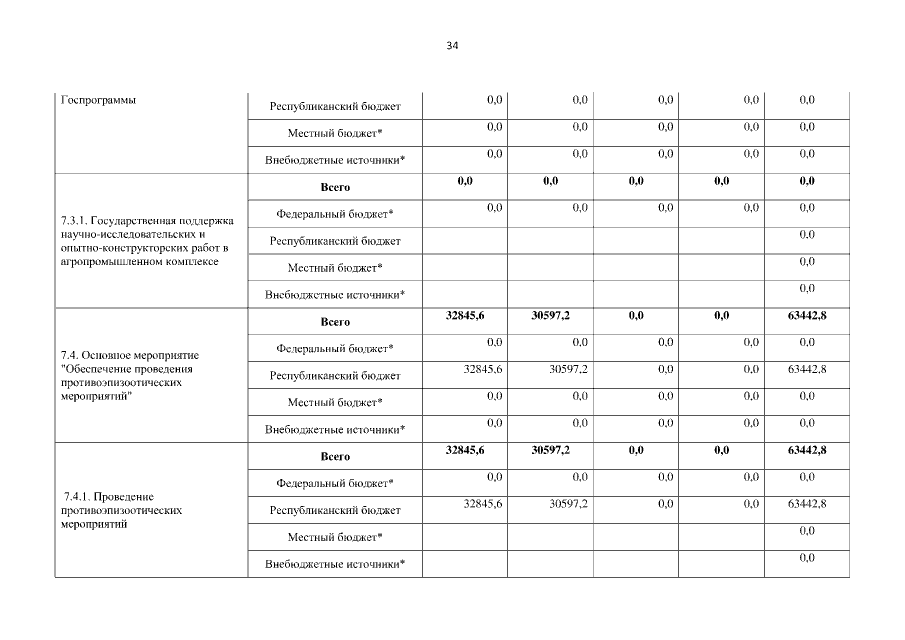 34

| Госпрограммы | Республиканский бюджет | 0,0 | 0,0 | 0,0 | 0,0 | 0,0 |
|---|---|---|---|---|---|---|
| | Местный бюджет* | 0,0 | 0,0 | 0,0 | 0,0 | 0,0 |
| | Внебюджетные источники* | 0,0 | 0,0 | 0,0 | 0,0 | 0,0 |
| 7.3.1. Государственная поддержка научно-исследовательских и опытно-конструкторских работ в агропромышленном комплексе | **Всего** | **0,0** | **0,0** | **0,0** | **0,0** | **0,0** |
| | Федеральный бюджет* | 0,0 | 0,0 | 0,0 | 0,0 | 0,0 |
| | Республиканский бюджет | | | | | 0,0 |
| | Местный бюджет* | | | | | 0,0 |
| | Внебюджетные источники* | | | | | 0,0 |
| 7.4. Основное мероприятие "Обеспечение проведения противоэпизоотических мероприятий" | **Всего** | **32845,6** | **30597,2** | **0,0** | **0,0** | **63442,8** |
| | Федеральный бюджет* | 0,0 | 0,0 | 0,0 | 0,0 | 0,0 |
| | Республиканский бюджет | 32845,6 | 30597,2 | 0,0 | 0,0 | 63442,8 |
| | Местный бюджет* | 0,0 | 0,0 | 0,0 | 0,0 | 0,0 |
| | Внебюджетные источники* | 0,0 | 0,0 | 0,0 | 0,0 | 0,0 |
| 7.4.1. Проведение противоэпизоотических мероприятий | **Всего** | **32845,6** | **30597,2** | **0,0** | **0,0** | **63442,8** |
| | Федеральный бюджет* | 0,0 | 0,0 | 0,0 | 0,0 | 0,0 |
| | Республиканский бюджет | 32845,6 | 30597,2 | 0,0 | 0,0 | 63442,8 |
| | Местный бюджет* | | | | | 0,0 |
| | Внебюджетные источники* | | | | | 0,0 |